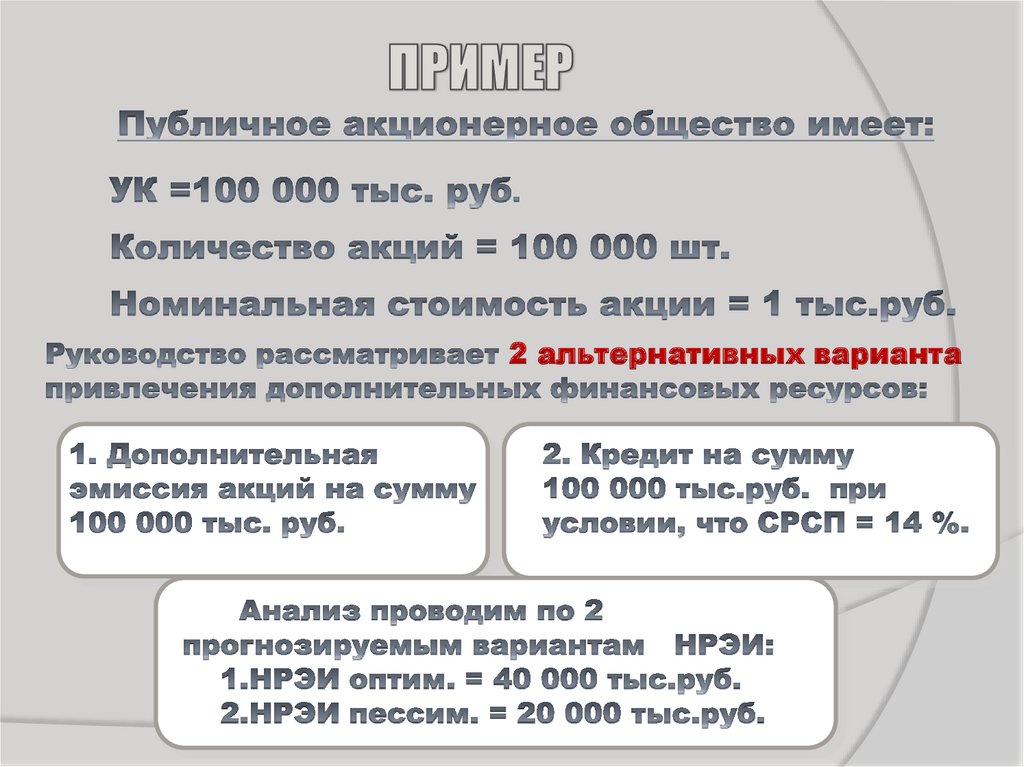 ПРИМЕР

Публичное акционерное общество имеет:

УК =100 000 тыс. руб.

Количество акций = 100 000 шт.

Номинальная стоимость акции = 1 тыс.руб.

Руководство рассматривает 2 альтернативных варианта привлечения дополнительных финансовых ресурсов:

1. Дополнительная эмиссия акций на сумму 100 000 тыс. руб.

2. Кредит на сумму 100 000 тыс.руб. при условии, что СРСП = 14 %.

Анализ проводим по 2 прогнозируемым вариантам НРЭИ:
1.НРЭИ оптим. = 40 000 тыс.руб.
2.НРЭИ пессим. = 20 000 тыс.руб.